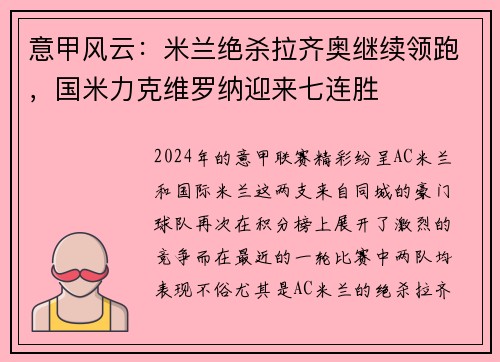 意甲风云：米兰绝杀拉齐奥继续领跑，国米力克维罗纳迎来七连胜

2024年的意甲联赛精彩纷呈AC米兰和国际米兰这两支来自同城的豪门球队再次在积分榜上展开了激烈的竞争而在最近的一轮比赛中两队均表现不俗尤其是AC米兰的绝杀拉齐